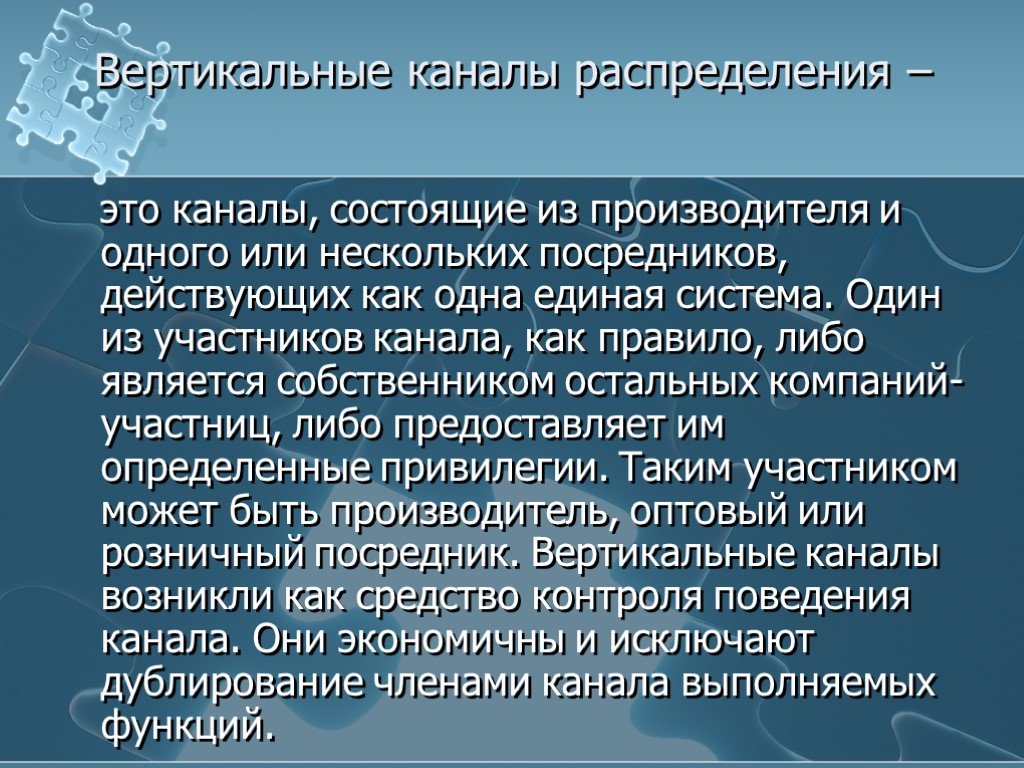 Вертикальные каналы распределения –

это каналы, состоящие из производителя и одного или нескольких посредников, действующих как одна единая система. Один из участников канала, как правило, либо является собственником остальных компаний-участниц, либо предоставляет им определенные привилегии. Таким участником может быть производитель, оптовый или розничный посредник. Вертикальные каналы возникли как средство контроля поведения канала. Они экономичны и исключают дублирование членами канала выполняемых функций.